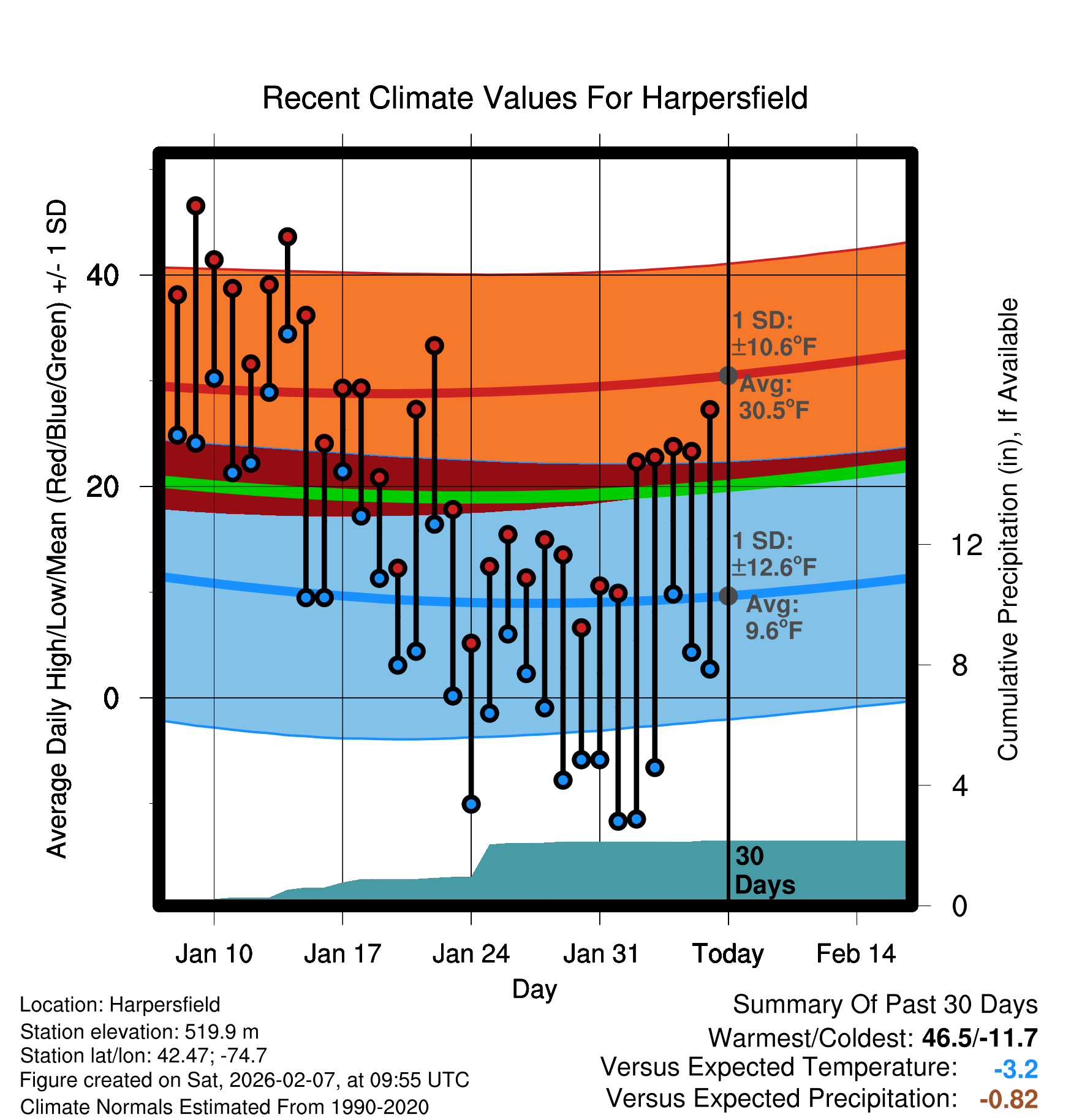 Recent Climate Values For Harpersfield

Average Daily High/Low/Mean (Red/Blue/Green) +/- 1 SD

40
20
0

1 SD: ±10.6°F
Avg: 30.5°F

1 SD: ±12.6°F
Avg: 9.6°F

30 Days

Cumulative Precipitation (in), If Available

12
8
4
0

Jan 10
Jan 17
Jan 24
Jan 31
Today
Feb 14

Day

Location: Harpersfield
Station elevation: 519.9 m
Station lat/lon: 42.47; -74.7
Figure created on Sat, 2026-02-07, at 09:55 UTC
Climate Normals Estimated From 1990-2020

Summary Of Past 30 Days
Warmest/Coldest: 46.5/-11.7
Versus Expected Temperature: -3.2
Versus Expected Precipitation: -0.82